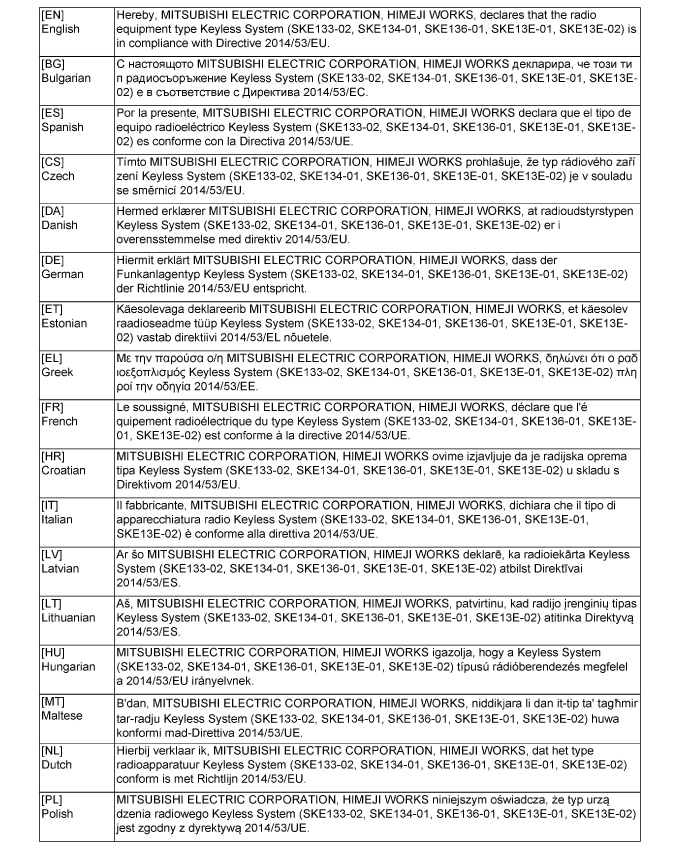 | | |
|---|---|
| [EN] English | Hereby, MITSUBISHI ELECTRIC CORPORATION, HIMEJI WORKS, declares that the radio equipment type Keyless System (SKE133-02, SKE134-01, SKE136-01, SKE13E-01, SKE13E-02) is in compliance with Directive 2014/53/EU. |
| [BG] Bulgarian | С настоящото MITSUBISHI ELECTRIC CORPORATION, HIMEJI WORKS декларира, че този ти п радиосъоръжение Keyless System (SKE133-02, SKE134-01, SKE136-01, SKE13E-01, SKE13E-02) е в съответствие с Директива 2014/53/ЕС. |
| [ES] Spanish | Por la presente, MITSUBISHI ELECTRIC CORPORATION, HIMEJI WORKS declara que el tipo de equipo radioeléctrico Keyless System (SKE133-02, SKE134-01, SKE136-01, SKE13E-01, SKE13E-02) es conforme con la Directiva 2014/53/UE. |
| [CS] Czech | Tímto MITSUBISHI ELECTRIC CORPORATION, HIMEJI WORKS prohlašuje, že typ rádiového zaří zení Keyless System (SKE133-02, SKE134-01, SKE136-01, SKE13E-01, SKE13E-02) je v souladu se směrnicí 2014/53/EU. |
| [DA] Danish | Hermed erklærer MITSUBISHI ELECTRIC CORPORATION, HIMEJI WORKS, at radioudstyrstypen Keyless System (SKE133-02, SKE134-01, SKE136-01, SKE13E-01, SKE13E-02) er i overensstemmelse med direktiv 2014/53/EU. |
| [DE] German | Hiermit erklärt MITSUBISHI ELECTRIC CORPORATION, HIMEJI WORKS, dass der Funkanlagentyp Keyless System (SKE133-02, SKE134-01, SKE136-01, SKE13E-01, SKE13E-02) der Richtlinie 2014/53/EU entspricht. |
| [ET] Estonian | Käesolevaga deklareerib MITSUBISHI ELECTRIC CORPORATION, HIMEJI WORKS, et käesolev raadioseadme tüüp Keyless System (SKE133-02, SKE134-01, SKE136-01, SKE13E-01, SKE13E-02) vastab direktiivi 2014/53/EL nõuetele. |
| [EL] Greek | Με την παρούσα ο/η MITSUBISHI ELECTRIC CORPORATION, HIMEJI WORKS, δηλώνει ότι ο ραδ ιοεξοπλισμός Keyless System (SKE133-02, SKE134-01, SKE136-01, SKE13E-01, SKE13E-02) πλη ροί την οδηγία 2014/53/ΕΕ. |
| [FR] French | Le soussigné, MITSUBISHI ELECTRIC CORPORATION, HIMEJI WORKS, déclare que l'é quipement radioélectrique du type Keyless System (SKE133-02, SKE134-01, SKE136-01, SKE13E-01, SKE13E-02) est conforme à la directive 2014/53/UE. |
| [HR] Croatian | MITSUBISHI ELECTRIC CORPORATION, HIMEJI WORKS ovime izjavljuje da je radijska oprema tipa Keyless System (SKE133-02, SKE134-01, SKE136-01, SKE13E-01, SKE13E-02) u skladu s Direktivom 2014/53/EU. |
| [IT] Italian | Il fabbricante, MITSUBISHI ELECTRIC CORPORATION, HIMEJI WORKS, dichiara che il tipo di apparecchiatura radio Keyless System (SKE133-02, SKE134-01, SKE136-01, SKE13E-01, SKE13E-02) è conforme alla direttiva 2014/53/UE. |
| [LV] Latvian | Ar šo MITSUBISHI ELECTRIC CORPORATION, HIMEJI WORKS deklarē, ka radioiekārta Keyless System (SKE133-02, SKE134-01, SKE136-01, SKE13E-01, SKE13E-02) atbilst Direktīvai 2014/53/ES. |
| [LT] Lithuanian | Aš, MITSUBISHI ELECTRIC CORPORATION, HIMEJI WORKS, patvirtinu, kad radijo įrenginių tipas Keyless System (SKE133-02, SKE134-01, SKE136-01, SKE13E-01, SKE13E-02) atitinka Direktyvą 2014/53/ES. |
| [HU] Hungarian | MITSUBISHI ELECTRIC CORPORATION, HIMEJI WORKS igazolja, hogy a Keyless System (SKE133-02, SKE134-01, SKE136-01, SKE13E-01, SKE13E-02) típusú rádióberendezés megfelel a 2014/53/EU irányelvnek. |
| [MT] Maltese | B'dan, MITSUBISHI ELECTRIC CORPORATION, HIMEJI WORKS, niddikjara li dan it-tip ta' tagħmir tar-radju Keyless System (SKE133-02, SKE134-01, SKE136-01, SKE13E-01, SKE13E-02) huwa konformi mad-Direttiva 2014/53/UE. |
| [NL] Dutch | Hierbij verklaar ik, MITSUBISHI ELECTRIC CORPORATION, HIMEJI WORKS, dat het type radioapparatuur Keyless System (SKE133-02, SKE134-01, SKE136-01, SKE13E-01, SKE13E-02) conform is met Richtlijn 2014/53/EU. |
| [PL] Polish | MITSUBISHI ELECTRIC CORPORATION, HIMEJI WORKS niniejszym oświadcza, że typ urzą dzenia radiowego Keyless System (SKE133-02, SKE134-01, SKE136-01, SKE13E-01, SKE13E-02) jest zgodny z dyrektywą 2014/53/UE. |